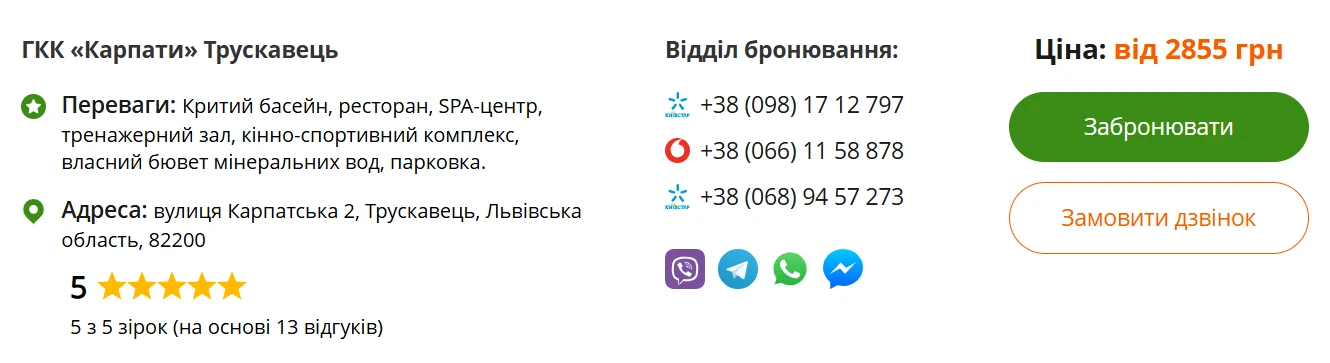 ГКК «Карпати» Трускавець

Переваги: Критий басейн, ресторан, SPA-центр, тренажерний зал, кінно-спортивний комплекс, власний бювет мінеральних вод, парковка.

Адреса: вулиця Карпатська 2, Трускавець, Львівська область, 82200

5

5 з 5 зірок (на основі 13 відгуків)

Відділ бронювання:

КИЇВСТАР +38 (098) 17 12 797

+38 (066) 11 58 878

КИЇВСТАР +38 (068) 94 57 273

Ціна: від 2855 грн

Забронювати

Замовити дзвінок